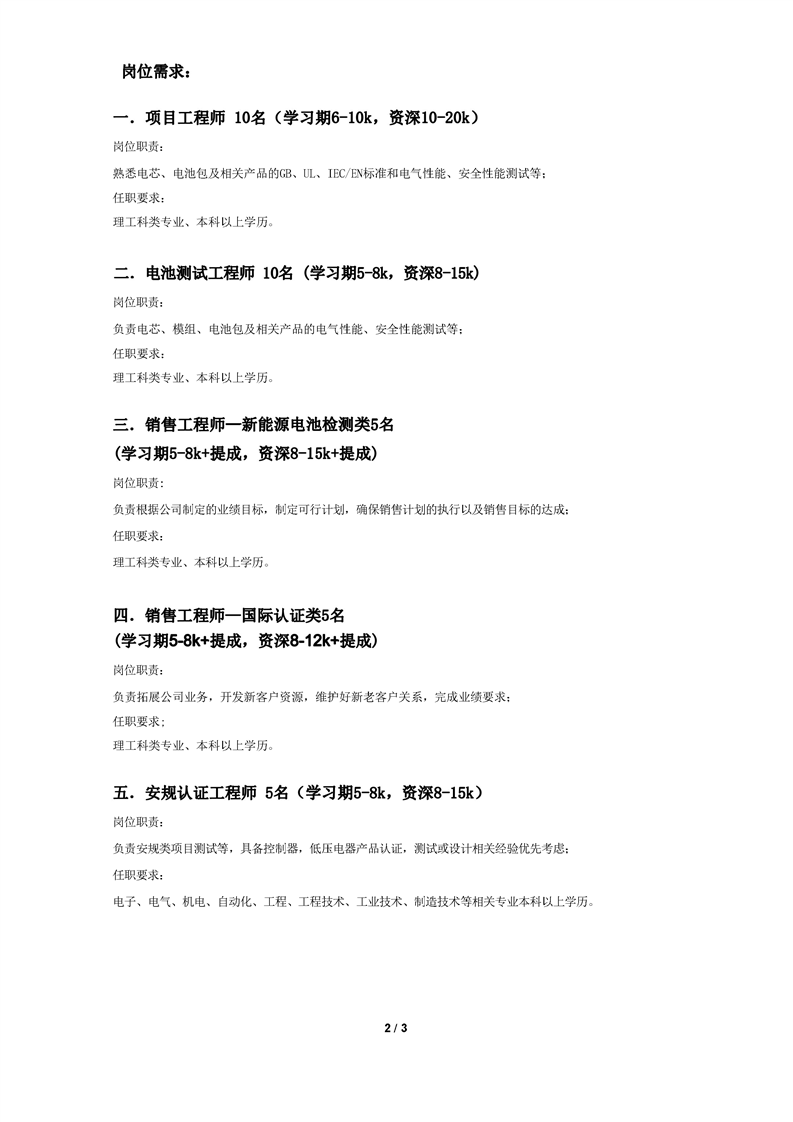 岗位需求：

一．项目工程师 10名（学习期6-10k，资深10-20k）

岗位职责：

熟悉电芯、电池包及相关产品的GB、UL、IEC/EN标准和电气性能、安全性能测试等；

任职要求：

理工科类专业、本科以上学历。

二．电池测试工程师 10名（学习期5-8k，资深8-15k）

岗位职责：

负责电芯、模组、电池包及相关产品的电气性能、安全性能测试等；

任职要求：

理工科类专业、本科以上学历。

三．销售工程师—新能源电池检测类5名
（学习期5-8k+提成，资深8-15k+提成）

岗位职责：

负责根据公司制定的业绩目标，制定可行计划，确保销售计划的执行以及销售目标的达成；

任职要求：

理工科类专业、本科以上学历。

四．销售工程师—国际认证类5名
（学习期5-8k+提成，资深8-12k+提成）

岗位职责：

负责拓展公司业务，开发新客户资源，维护好新老客户关系，完成业绩要求；

任职要求；

理工科类专业、本科以上学历。

五．安规认证工程师 5名（学习期5-8k，资深8-15k）

岗位职责：

负责安规类项目测试等，具备控制器，低压电器产品认证，测试或设计相关经验优先考虑；

任职要求：

电子、电气、机电、自动化、工程、工程技术、工业技术、制造技术等相关专业本科以上学历。

2 / 3